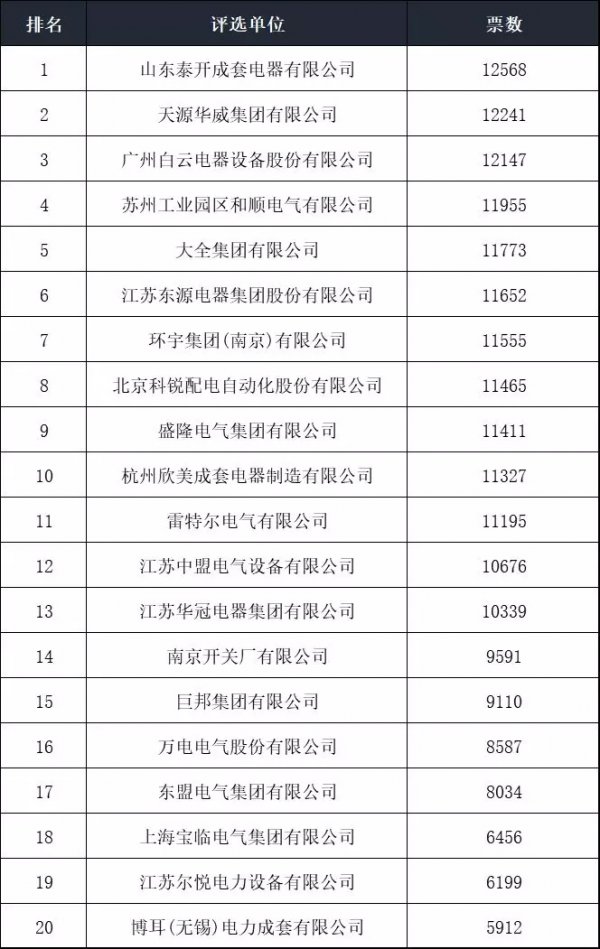 | 排名 | 评选单位 | 票数 |
|---|---|---|
| 1 | 山东泰开成套电器有限公司 | 12568 |
| 2 | 天源华威集团有限公司 | 12241 |
| 3 | 广州白云电器设备股份有限公司 | 12147 |
| 4 | 苏州工业园区和顺电气有限公司 | 11955 |
| 5 | 大全集团有限公司 | 11773 |
| 6 | 江苏东源电器集团股份有限公司 | 11652 |
| 7 | 环宇集团(南京)有限公司 | 11555 |
| 8 | 北京科锐配电自动化股份有限公司 | 11465 |
| 9 | 盛隆电气集团有限公司 | 11411 |
| 10 | 杭州欣美成套电器制造有限公司 | 11327 |
| 11 | 雷特尔电气有限公司 | 11195 |
| 12 | 江苏中盟电气设备有限公司 | 10676 |
| 13 | 江苏华冠电器集团有限公司 | 10339 |
| 14 | 南京开关厂有限公司 | 9591 |
| 15 | 巨邦集团有限公司 | 9110 |
| 16 | 万电电气股份有限公司 | 8587 |
| 17 | 东盟电气集团有限公司 | 8034 |
| 18 | 上海宝临电气集团有限公司 | 6456 |
| 19 | 江苏尔悦电力设备有限公司 | 6199 |
| 20 | 博耳(无锡)电力成套有限公司 | 5912 |